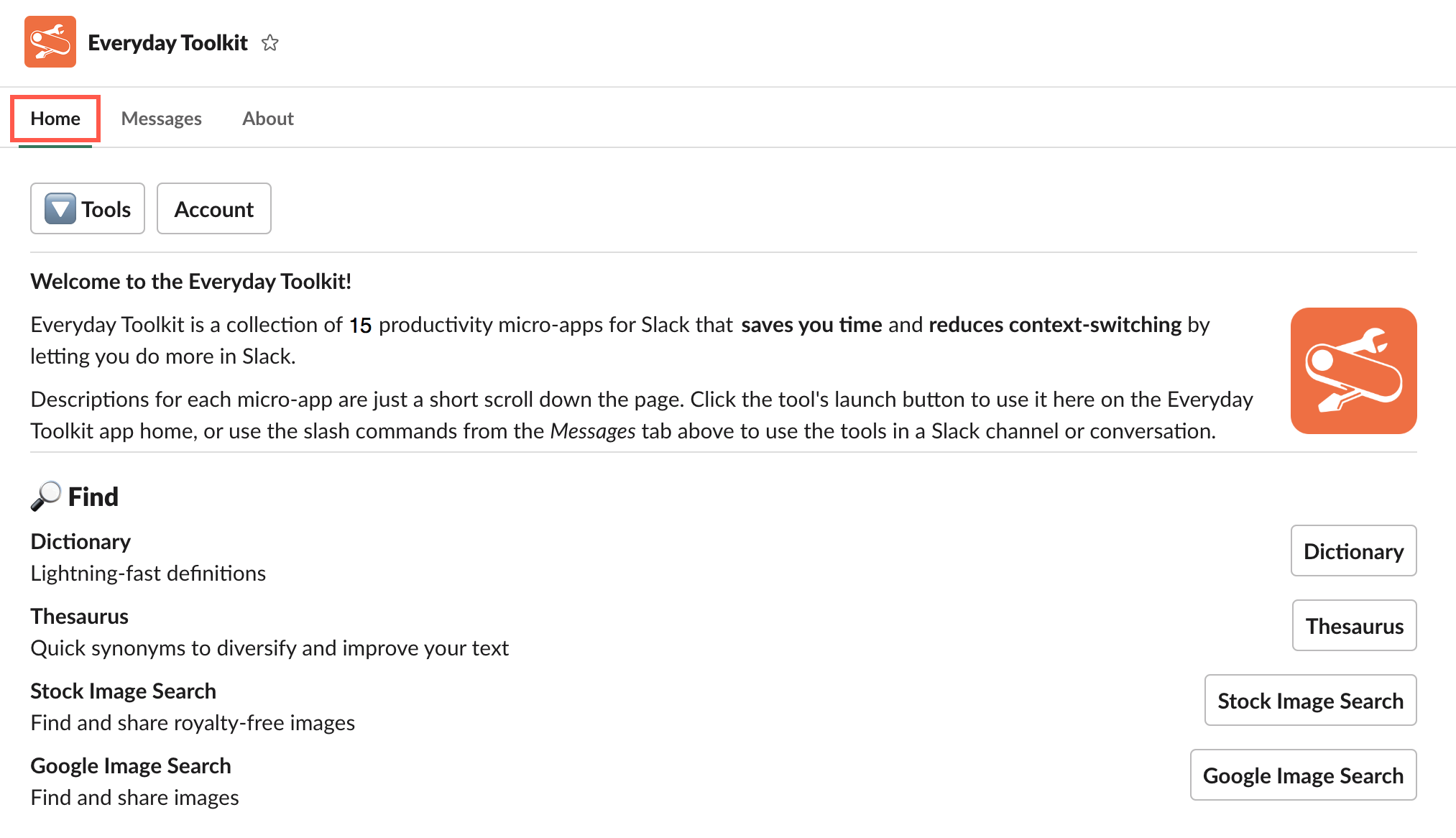 Everyday Toolkit

Home Messages About

Tools Account

Welcome to the Everyday Toolkit!

Everyday Toolkit is a collection of 15 productivity micro-apps for Slack that saves you time and reduces context-switching by letting you do more in Slack.

Descriptions for each micro-app are just a short scroll down the page. Click the tool's launch button to use it here on the Everyday Toolkit app home, or use the slash commands from the Messages tab above to use the tools in a Slack channel or conversation.

Find

Dictionary
Lightning-fast definitions

Dictionary

Thesaurus
Quick synonyms to diversify and improve your text

Thesaurus

Stock Image Search
Find and share royalty-free images

Stock Image Search

Google Image Search
Find and share images

Google Image Search